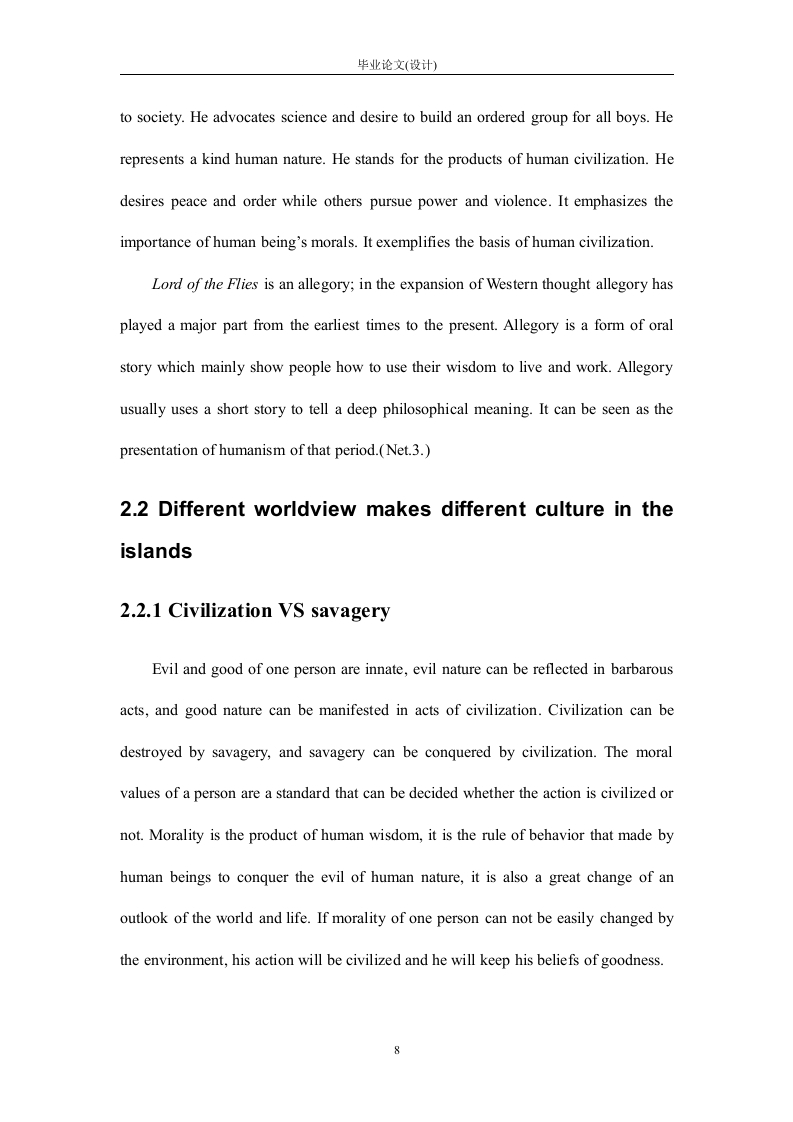 毕业论文(设计)

to society. He advocates science and desire to build an ordered group for all boys. He represents a kind human nature. He stands for the products of human civilization. He desires peace and order while others pursue power and violence. It emphasizes the importance of human being's morals. It exemplifies the basis of human civilization.

Lord of the Flies is an allegory; in the expansion of Western thought allegory has played a major part from the earliest times to the present. Allegory is a form of oral story which mainly show people how to use their wisdom to live and work. Allegory usually uses a short story to tell a deep philosophical meaning. It can be seen as the presentation of humanism of that period.(Net.3.)

2.2 Different worldview makes different culture in the islands

2.2.1 Civilization VS savagery

Evil and good of one person are innate, evil nature can be reflected in barbarous acts, and good nature can be manifested in acts of civilization. Civilization can be destroyed by savagery, and savagery can be conquered by civilization. The moral values of a person are a standard that can be decided whether the action is civilized or not. Morality is the product of human wisdom, it is the rule of behavior that made by human beings to conquer the evil of human nature, it is also a great change of an outlook of the world and life. If morality of one person can not be easily changed by the environment, his action will be civilized and he will keep his beliefs of goodness.

8